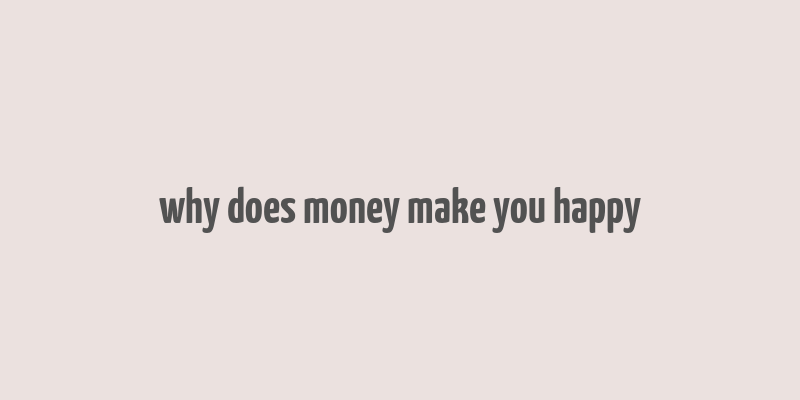 why does money make you happy